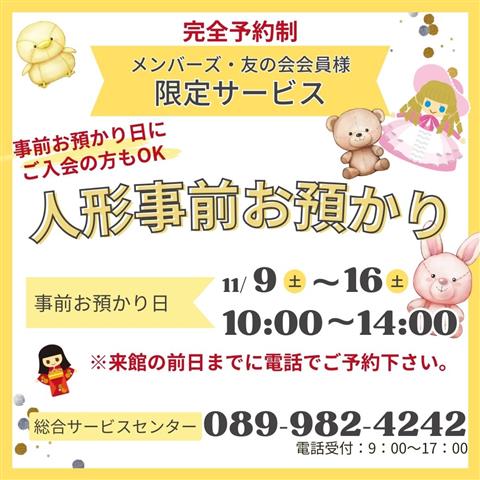 完全予約制

メンバーズ・友の会会員様
限定サービス

事前お預かり日に
ご入会の方もOK

人形事前お預かり

事前お預かり日

11/ 9 土 ～16 土
10:00～14:00

※来館の前日までに電話でご予約下さい。

総合サービスセンター 089-982-4242
電話受付：9：00～17：00